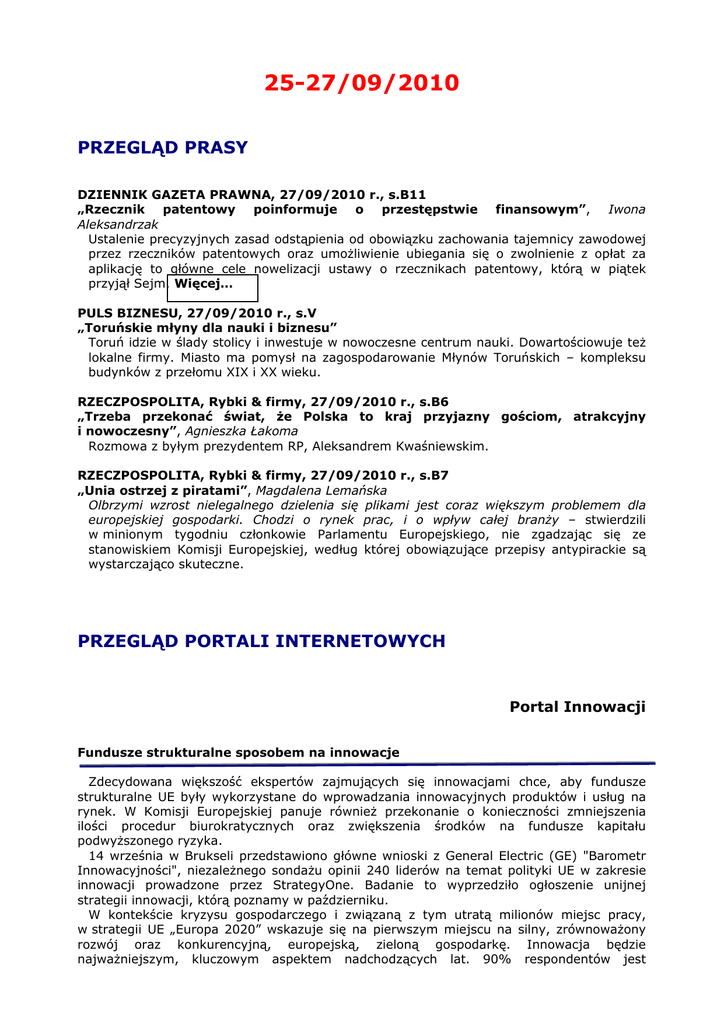 25-27/09/2010

PRZEGLĄD PRASY

DZIENNIK GAZETA PRAWNA, 27/09/2010 r., s.B11
„Rzecznik patentowy poinformuje o przestępstwie finansowym”, Iwona Aleksandrzak
Ustalenie precyzyjnych zasad odstąpienia od obowiązku zachowania tajemnicy zawodowej przez rzeczników patentowych oraz umożliwienie ubiegania się o zwolnienie z opłat za aplikację to główne cele nowelizacji ustawy o rzecznikach patentowy, którą w piątek przyjął Sejm. Więcej...

PULS BIZNESU, 27/09/2010 r., s.V
„Toruńskie młyny dla nauki i biznesu”
Toruń idzie w ślady stolicy i inwestuje w nowoczesne centrum nauki. Dowartościowuje też lokalne firmy. Miasto ma pomysł na zagospodarowanie Młynów Toruńskich – kompleksu budynków z przełomu XIX i XX wieku.

RZECZPOSPOLITA, Rybki & firmy, 27/09/2010 r., s.B6
„Trzeba przekonać świat, że Polska to kraj przyjazny gościom, atrakcyjny i nowoczesny”, Agnieszka Łakoma
Rozmowa z byłym prezydentem RP, Aleksandrem Kwaśniewskim.

RZECZPOSPOLITA, Rybki & firmy, 27/09/2010 r., s.B7
„Unia ostrzej z piratami”, Magdalena Lemańska
Olbrzymi wzrost nielegalnego dzielenia się plikami jest coraz większym problemem dla europejskiej gospodarki. Chodzi o rynek prac, i o wpływ całej branży – stwierdzili w minionym tygodniu członkowie Parlamentu Europejskiego, nie zgadzając się ze stanowiskiem Komisji Europejskiej, według której obowiązujące przepisy antypirackie są wystarczająco skuteczne.

PRZEGLĄD PORTALI INTERNETOWYCH

Portal Innowacji

Fundusze strukturalne sposobem na innowacje

Zdecydowana większość ekspertów zajmujących się innowacjami chce, aby fundusze strukturalne UE były wykorzystane do wprowadzania innowacyjnych produktów i usług na rynek. W Komisji Europejskiej panuje również przekonanie o konieczności zmniejszenia ilości procedur biurokratycznych oraz zwiększenia środków na fundusze kapitału podwyższonego ryzyka.
14 września w Brukseli przedstawiono główne wnioski z General Electric (GE) "Barometr Innowacyjności", niezależnego sondażu opinii 240 liderów na temat polityki UE w zakresie innowacji prowadzone przez StrategyOne. Badanie to wyprzedziło ogłoszenie unijnej strategii innowacji, którą poznamy w październiku.
W kontekście kryzysu gospodarczego i związaną z tym utratą milionów miejsc pracy, w strategii UE „Europa 2020” wskazuje się na pierwszym miejscu na silny, zrównoważony rozwój oraz konkurencyjną, europejską, zieloną gospodarkę. Innowacja będzie najważniejszym, kluczowym aspektem nadchodzących lat. 90% respondentów jest